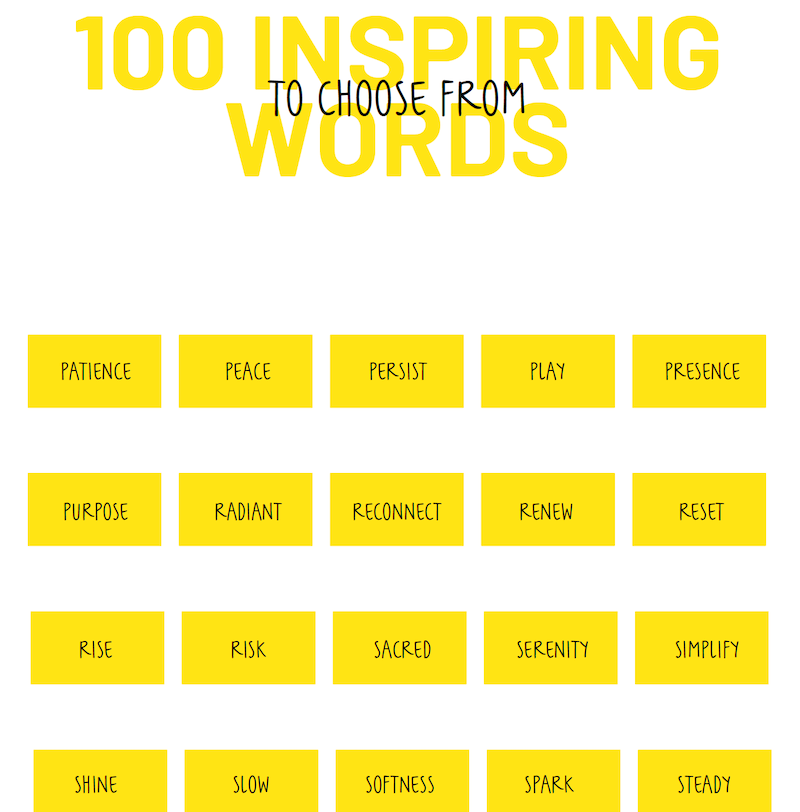 100 INSPIRING WORDS

TO CHOOSE FROM

PATIENCE

PEACE

PERSIST

PLAY

PRESENCE

PURPOSE

RADIANT

RECONNECT

RENEW

RESET

RISE

RISK

SACRED

SERENITY

SIMPLIFY

SHINE

SLOW

SOFTNESS

SPARK

STEADY